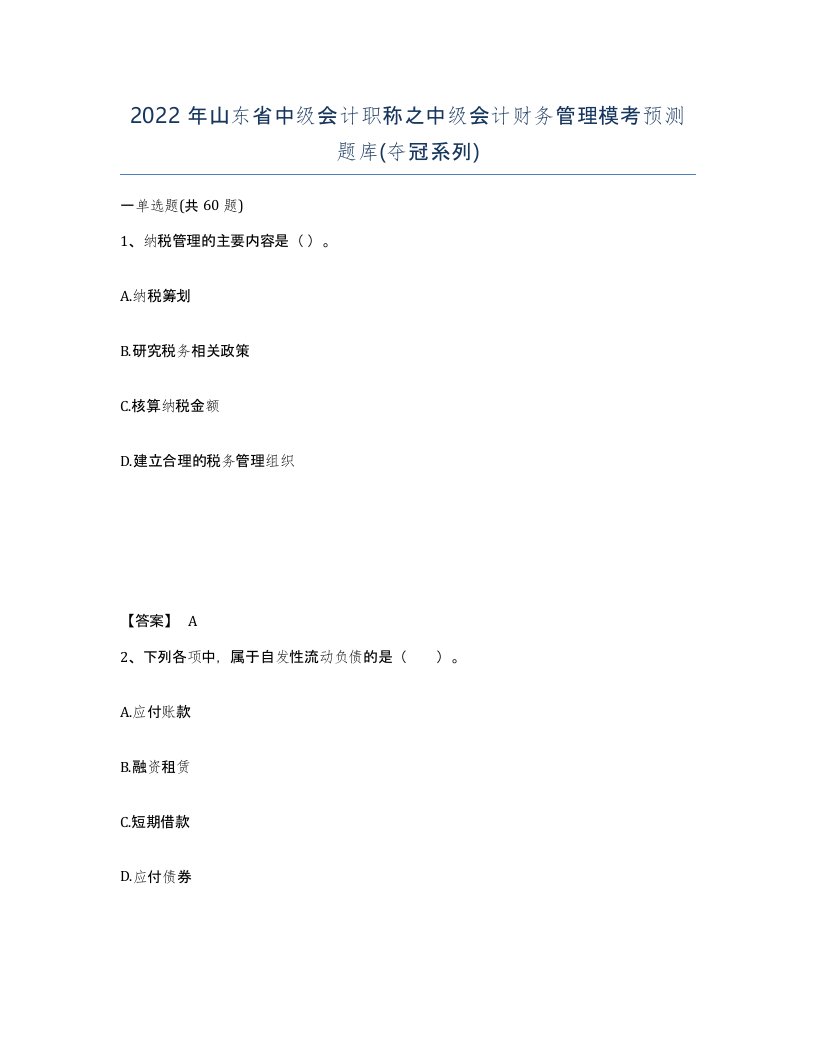 2022 年山东省中级会计职称之中级会计财务管理模考预测题库(夺冠系列)

一单选题(共 60 题)

1、纳税管理的主要内容是（）。

A.纳税筹划

B.研究税务相关政策

C.核算纳税金额

D.建立合理的税务管理组织

【答案】 A

2、下列各项中，属于自发性流动负债的是（　　）。

A.应付账款

B.融资租赁

C.短期借款

D.应付债券